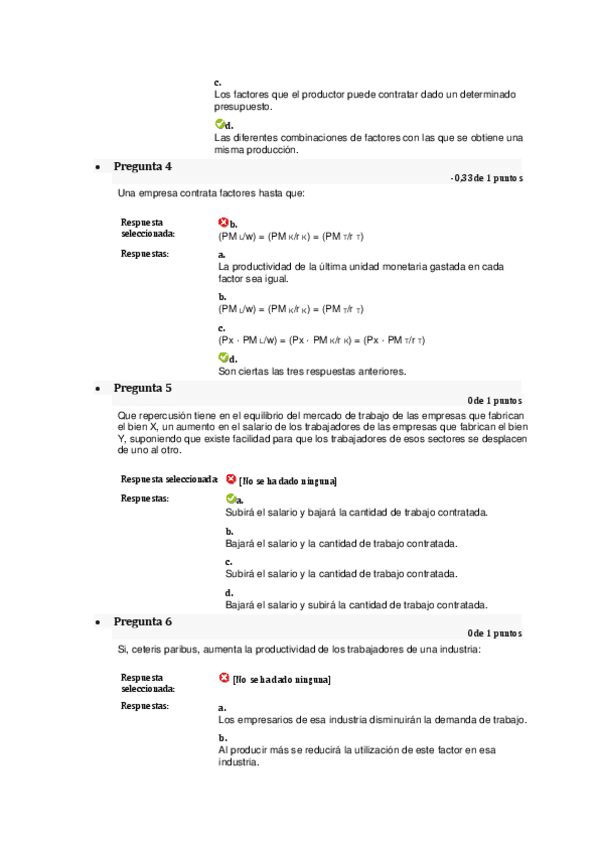 c.
Los factores que el productor puede contratar dado un determinado presupuesto.

d.
Las diferentes combinaciones de factores con las que se obtiene una misma producción.

• Pregunta 4

-0,33 de 1 puntos

Una empresa contrata factores hasta que:

Respuesta seleccionada:

b.
$(PM_L/w) = (PM_K/r_K) = (PM_T/r_T)$

Respuestas:

a.
La productividad de la última unidad monetaria gastada en cada factor sea igual.

b.
$(PM_L/w) = (PM_K/r_K) = (PM_T/r_T)$

c.
$(Px \cdot PM_L/w) = (Px \cdot PM_K/r_K) = (Px \cdot PM_T/r_T)$

d.
Son ciertas las tres respuestas anteriores.

• Pregunta 5

0 de 1 puntos

Que repercusión tiene en el equilibrio del mercado de trabajo de las empresas que fabrican el bien X, un aumento en el salario de los trabajadores de las empresas que fabrican el bien Y, suponiendo que existe facilidad para que los trabajadores de esos sectores se desplacen de uno al otro.

Respuesta seleccionada: [No se ha dado ninguna]

Respuestas:

a.
Subirá el salario y bajará la cantidad de trabajo contratada.

b.
Bajará el salario y la cantidad de trabajo contratada.

c.
Subirá el salario y la cantidad de trabajo contratada.

d.
Bajará el salario y subirá la cantidad de trabajo contratada.

• Pregunta 6

0 de 1 puntos

Si, ceteris paribus, aumenta la productividad de los trabajadores de una industria:

Respuesta seleccionada: [No se ha dado ninguna]

Respuestas:

a.
Los empresarios de esa industria disminuirán la demanda de trabajo.

b.
Al producir más se reducirá la utilización de este factor en esa industria.